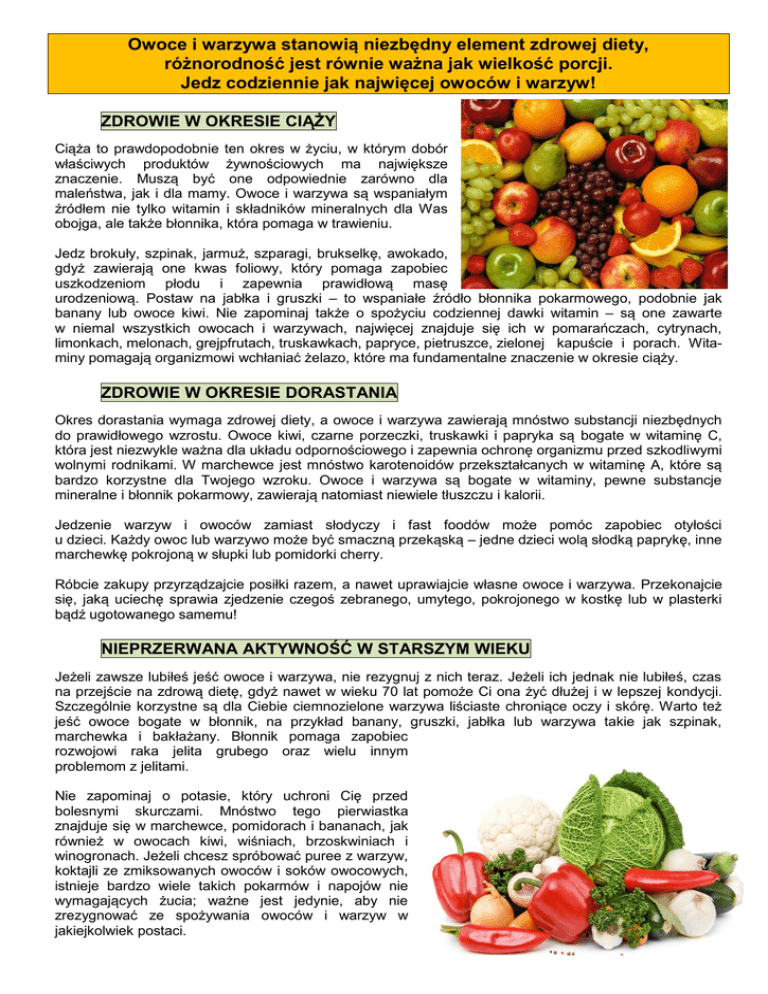 Owoce i warzywa stanowią niezbędny element zdrowej diety,
różnorodność jest równie ważna jak wielkość porcji.
Jedz codziennie jak najwięcej owoców i warzyw!

ZDROWIE W OKRESIE CIĄŻY

Ciąża to prawdopodobnie ten okres w życiu, w którym dobór właściwych produktów żywnościowych ma największe znaczenie. Muszą być one odpowiednie zarówno dla maleństwa, jak i dla mamy. Owoce i warzywa są wspaniałym źródłem nie tylko witamin i składników mineralnych dla Was obojga, ale także błonnika, która pomaga w trawieniu.

Jedz brokuły, szpinak, jarmuż, szparagi, brukselkę, awokado, gdyż zawierają one kwas foliowy, który pomaga zapobiec uszkodzeniom płodu i zapewnia prawidłową masę urodzeniową. Postaw na jabłka i gruszki – to wspaniałe źródło błonnika pokarmowego, podobnie jak banany lub owoce kiwi. Nie zapominaj także o spożyciu codziennej dawki witamin – są one zawarte w niemal wszystkich owocach i warzywach, najwięcej znajduje się ich w pomarańczach, cytrynach, limonkach, melonach, grejpfrutach, truskawkach, papryce, pietruszce, zielonej kapuście i porach. Witaminy pomagają organizmowi wchłaniać żelazo, które ma fundamentalne znaczenie w okresie ciąży.

ZDROWIE W OKRESIE DORASTANIA

Okres dorastania wymaga zdrowej diety, a owoce i warzywa zawierają mnóstwo substancji niezbędnych do prawidłowego wzrostu. Owoce kiwi, czarne porzeczki, truskawki i papryka są bogate w witaminę C, która jest niezwykle ważna dla układu odpornościowego i zapewnia ochronę organizmu przed szkodliwymi wolnymi rodnikami. W marchewce jest mnóstwo karotenoidów przekształcanych w witaminę A, które są bardzo korzystne dla Twojego wzroku. Owoce i warzywa są bogate w witaminy, pewne substancje mineralne i błonnik pokarmowy, zawierają natomiast niewiele tłuszczu i kalorii.

Jedzenie warzyw i owoców zamiast słodyczy i fast foodów może pomóc zapobiec otyłości u dzieci. Każdy owoc lub warzywo może być smaczną przekąską – jedne dzieci wolą słodką paprykę, inne marchewkę pokrojoną w słupki lub pomidorki cherry.

Róbcie zakupy przyrządzajcie posiłki razem, a nawet uprawiajcie własne owoce i warzywa. Przekonajcie się, jaką uciechę sprawia zjedzenie czegoś zebranego, umytego, pokrojonego w kostkę lub w plasterki bądź ugotowanego samemu!

NIEPRZERWANA AKTYWNOŚĆ W STARSZYM WIEKU

Jeżeli zawsze lubiłeś jeść owoce i warzywa, nie rezygnuj z nich teraz. Jeżeli ich jednak nie lubiłeś, czas na przejście na zdrową dietę, gdyż nawet w wieku 70 lat pomoże Ci ona żyć dłużej i w lepszej kondycji. Szczególnie korzystne są dla Ciebie ciemnozielone warzywa liściaste chroniące oczy i skórę. Warto też jeść owoce bogate w błonnik, na przykład banany, gruszki, jabłka lub warzywa takie jak szpinak, marchewka i bakłażany. Błonnik pomaga zapobiec rozwojowi raka jelita grubego oraz wielu innym problemom z jelitami.

Nie zapominaj o potasie, który uchroni Cię przed bolesnymi skurczami. Mnóstwo tego pierwiastka znajduje się w marchewce, pomidorach i bananach, jak również w owocach kiwi, wiśniach, brzoskwiniach i winogronach. Jeżeli chcesz spróbować puree z warzyw, koktajli ze zmiksowanych owoców i soków owocowych, istnieje bardzo wiele takich pokarmów i napojów nie wymagających żucia; ważne jest jedynie, aby nie zrezygnować ze spożywania owoców i warzyw w jakiejkolwiek postaci.